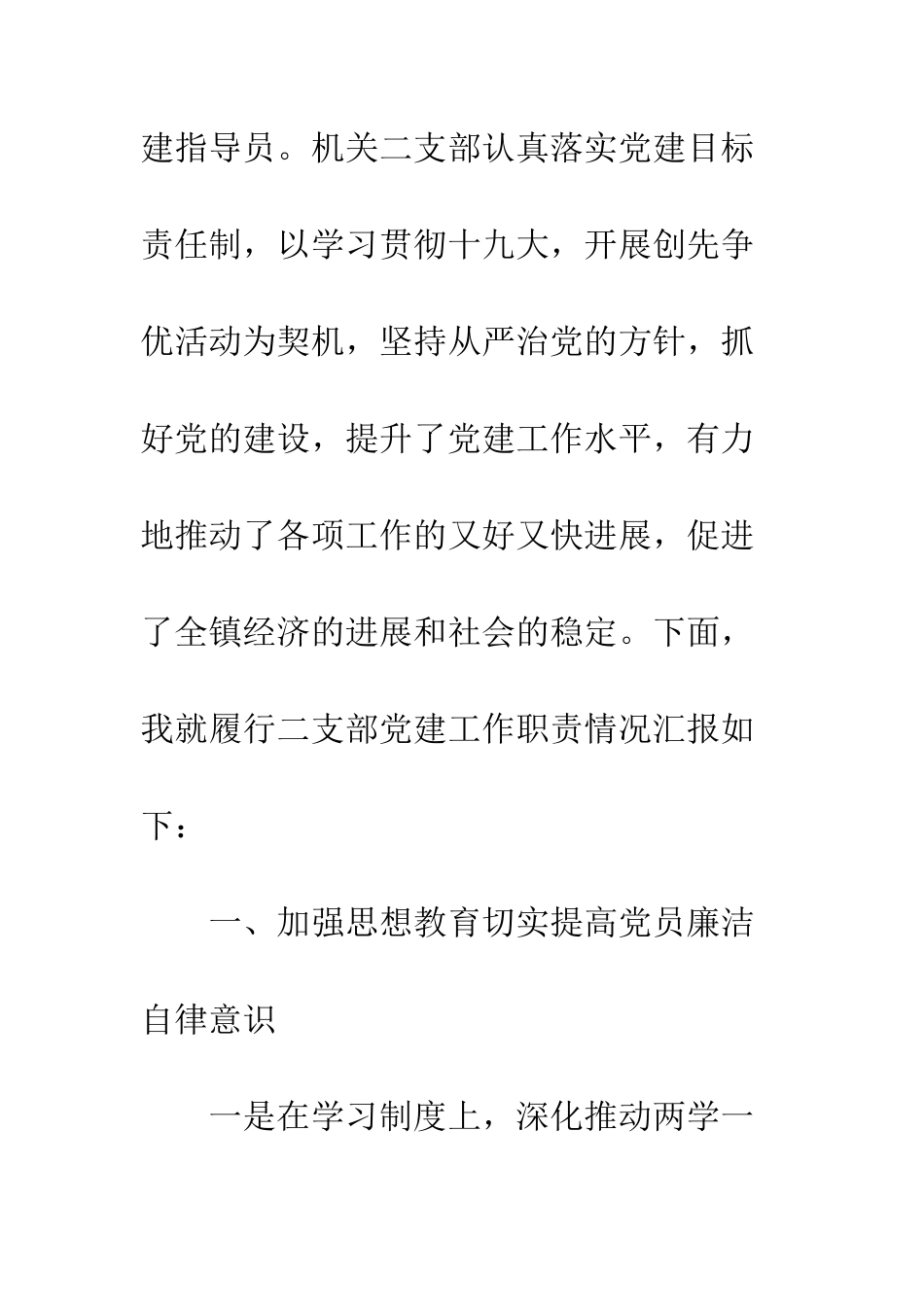 建指导员。机关二支部认真落实党建目标责任制，以学习贯彻十九大，开展创先争优活动为契机，坚持从严治党的方针，抓好党的建设，提升了党建工作水平，有力地推动了各项工作的又好又快进展，促进了全镇经济的进展和社会的稳定。下面，我就履行二支部党建工作职责情况汇报如下：

一、加强思想教育切实提高党员廉洁自律意识

一是在学习制度上，深化推动两学一